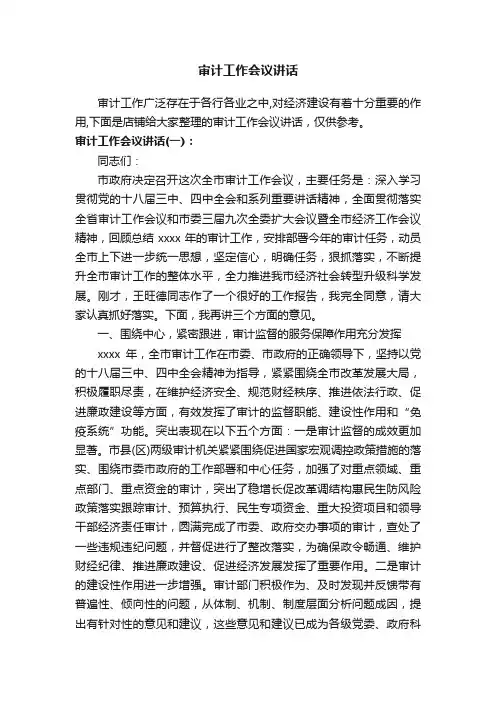 审计工作会议讲话

审计工作广泛存在于各行各业之中,对经济建设有着十分重要的作用,下面是店铺给大家整理的审计工作会议讲话，仅供参考。

审计工作会议讲话(一)：

同志们：

市政府决定召开这次全市审计工作会议，主要任务是：深入学习贯彻党的十八届三中、四中全会和系列重要讲话精神，全面贯彻落实全省审计工作会议和市委三届九次全委扩大会议暨全市经济工作会议精神，回顾总结 xxxx 年的审计工作，安排部署今年的审计任务，动员全市上下进一步统一思想，坚定信心，明确任务，狠抓落实，不断提升全市审计工作的整体水平，全力推进我市经济社会转型升级科学发展。刚才，王旺德同志作了一个很好的工作报告，我完全同意，请大家认真抓好落实。下面，我再讲三个方面的意见。

一、围绕中心，紧密跟进，审计监督的服务保障作用充分发挥

xxxx 年，全市审计工作在市委、市政府的正确领导下，坚持以党的十八届三中、四中全会精神为指导，紧紧围绕全市改革发展大局，积极履职尽责，在维护经济安全、规范财经秩序、推进依法行政、促进廉政建设等方面，有效发挥了审计的监督职能、建设性作用和“免疫系统”功能。突出表现在以下五个方面：一是审计监督的成效更加显著。市县(区)两级审计机关紧紧围绕促进国家宏观调控政策措施的落实、围绕市委市政府的工作部署和中心任务，加强了对重点领域、重点部门、重点资金的审计，突出了稳增长促改革调结构惠民生防风险政策落实跟踪审计、预算执行、民生专项资金、重大投资项目和领导干部经济责任审计，圆满完成了市委、政府交办事项的审计，查处了一些违规违纪问题，并督促进行了整改落实，为确保政令畅通、维护财经纪律、推进廉政建设、促进经济发展发挥了重要作用。二是审计的建设性作用进一步增强。审计部门积极作为、及时发现并反馈带有普遍性、倾向性的问题，从体制、机制、制度层面分析问题成因，提出有针对性的意见和建议，这些意见和建议已成为各级党委、政府科